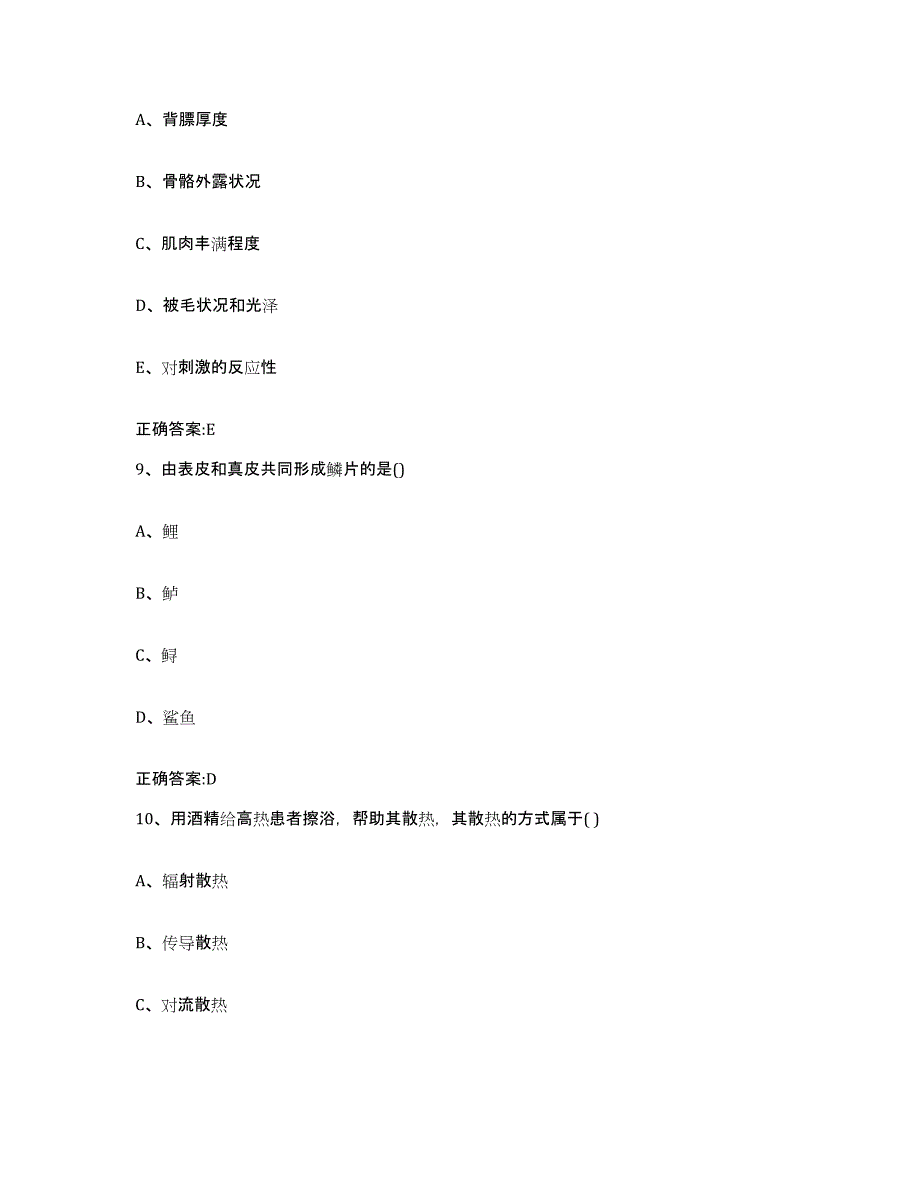 A、背膘厚度

B、骨骼外露状况

C、肌肉丰满程度

D、被毛状况和光泽

E、对刺激的反应性

正确答案:E

9、由表皮和真皮共同形成鳞片的是()

A、鲤

B、鲈

C、鲟

D、鲨鱼

正确答案:D

10、用酒精给高热患者擦浴，帮助其散热，其散热的方式属于( )

A、辐射散热

B、传导散热

C、对流散热